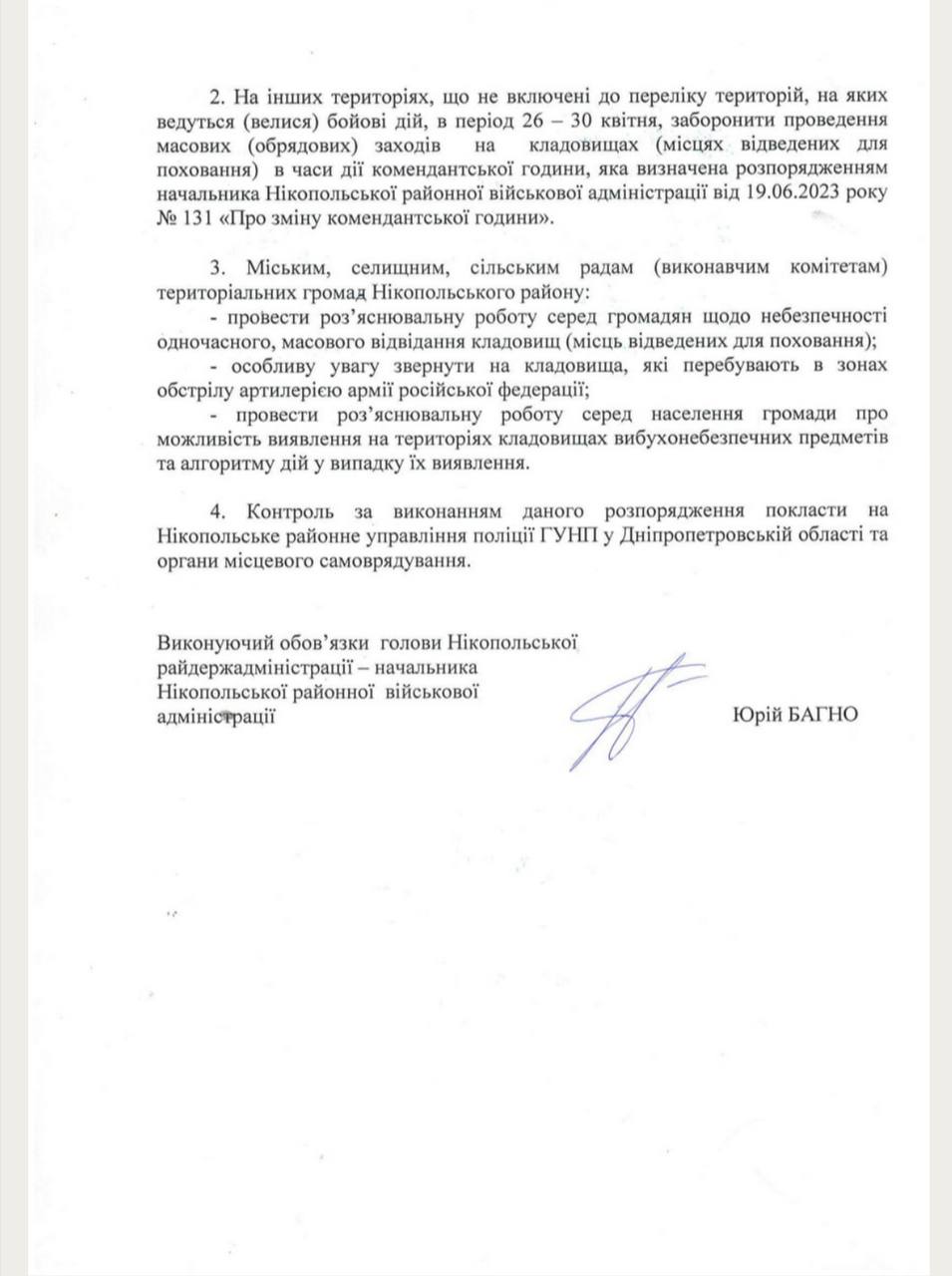 2. На інших територіях, що не включені до переліку територій, на яких ведуться (велися) бойові дій, в період 26 – 30 квітня, заборонити проведення масових (обрядових) заходів на кладовищах (місцях відведених для поховання) в часи дії комендантської години, яка визначена розпорядженням начальника Нікопольської районної військової адміністрації від 19.06.2023 року № 131 «Про зміну комендантської години».

3. Міським, селищним, сільським радам (виконавчим комітетам) територіальних громад Нікопольського району:
- провести роз'яснювальну роботу серед громадян щодо небезпечності одночасного, масового відвідання кладовищ (місць відведених для поховання);
- особливу увагу звернути на кладовища, які перебувають в зонах обстрілу артилерією армії російської федерації;
- провести роз'яснювальну роботу серед населення громади про можливість виявлення на територіях кладовищах вибухонебезпечних предметів та алгоритму дій у випадку їх виявлення.

4. Контроль за виконанням даного розпорядження покласти на Нікопольське районне управління поліції ГУНП у Дніпропетровській області та органи місцевого самоврядування.

Виконуючий обов'язки голови Нікопольської райдержадміністрації – начальника Нікопольської районної військової адміністрації

Юрій БАГНО